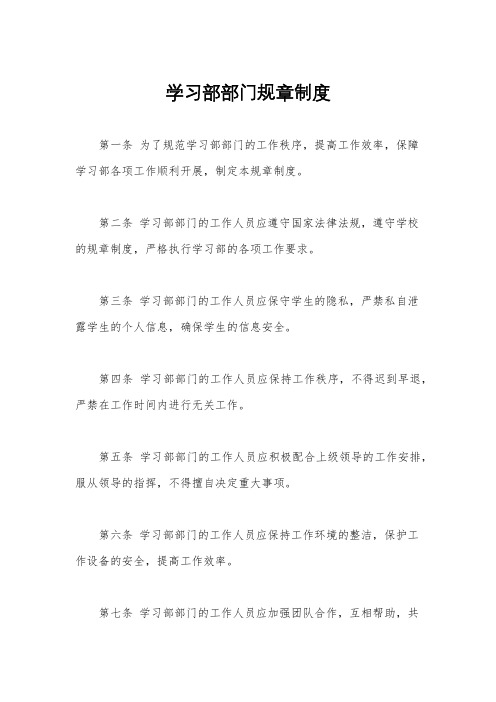 学习部部门规章制度

第一条 为了规范学习部部门的工作秩序，提高工作效率，保障学习部各项工作顺利开展，制定本规章制度。

第二条 学习部部门的工作人员应遵守国家法律法规，遵守学校的规章制度，严格执行学习部的各项工作要求。

第三条 学习部部门的工作人员应保守学生的隐私，严禁私自泄露学生的个人信息，确保学生的信息安全。

第四条 学习部部门的工作人员应保持工作秩序，不得迟到早退，严禁在工作时间内进行无关工作。

第五条 学习部部门的工作人员应积极配合上级领导的工作安排，服从领导的指挥，不得擅自决定重大事项。

第六条 学习部部门的工作人员应保持工作环境的整洁，保护工作设备的安全，提高工作效率。

第七条 学习部部门的工作人员应加强团队合作，互相帮助，共